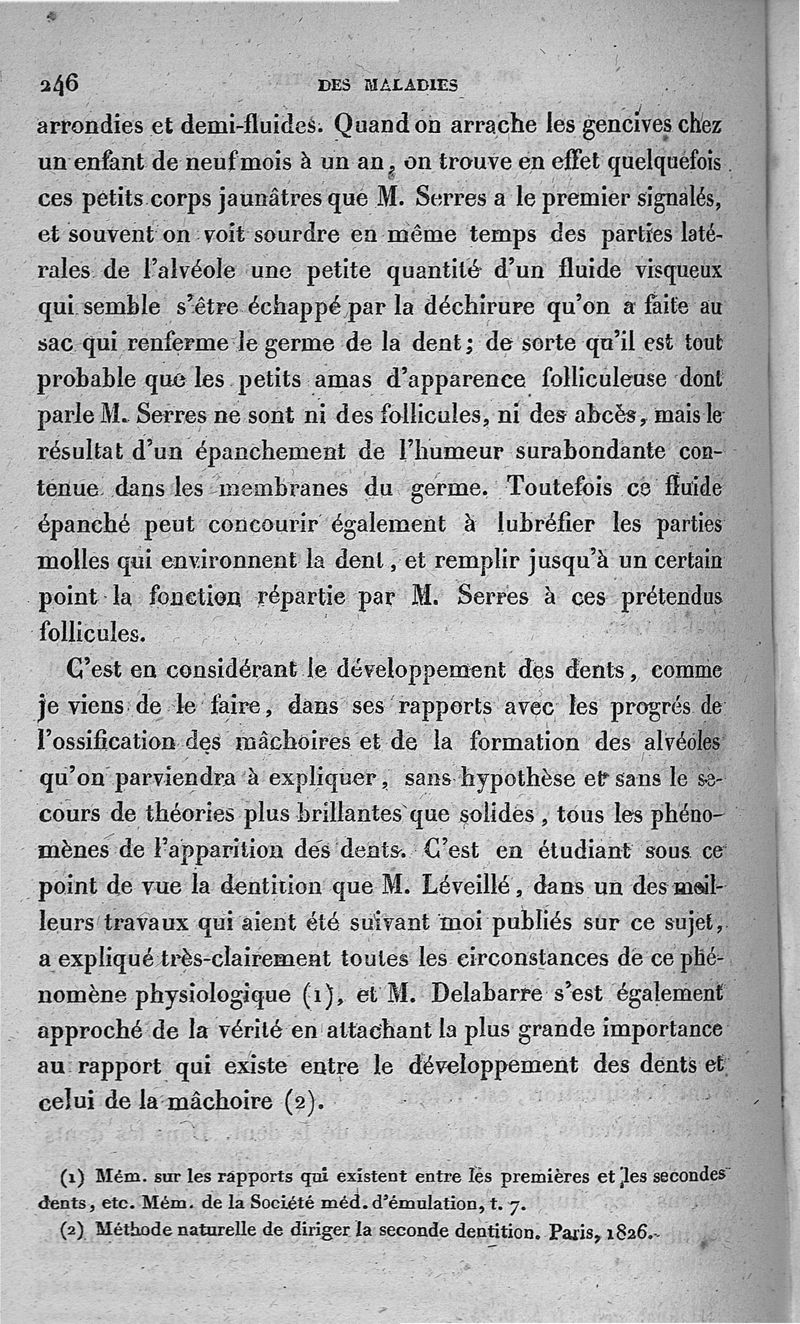 246 DES MALADIES

arrondies et demi-fluides. Quand on arrache les gencives chez un enfant de neuf mois à un an, on trouve en effet quelquefois ces petits corps jaunâtres que M. Serres a le premier signalés, et souvent on voit sourdre en même temps des parties latérales de l'alvéole une petite quantité d'un fluide visqueux qui semble s'être échappé par la déchirure qu'on a faite au sac qui renferme le germe de la dent; de sorte qu'il est tout probable que les petits amas d'apparence folliculeuse dont parle M. Serres ne sont ni des follicules, ni des abcès, mais le résultat d'un épanchement de l'humeur surabondante contenue dans les membranes du germe. Toutefois ce fluide épanché peut concourir également à lubréfier les parties molles qui environnent la dent, et remplir jusqu'à un certain point la fonction répartie par M. Serres à ces prétendus follicules.

C'est en considérant le développement des dents, comme je viens de le faire, dans ses rapports avec les progrés de l'ossification des mâchoires et de la formation des alvéoles qu'on parviendra à expliquer, sans hypothèse et sans le secours de théories plus brillantes que solides, tous les phénomènes de l'apparition des dents. C'est en étudiant sous ce point de vue la dentition que M. Léveillé, dans un des meilleurs travaux qui aient été suivant moi publiés sur ce sujet, a expliqué très-clairement toutes les circonstances de ce phénomène physiologique (1), et M. Delabarre s'est également approché de la vérité en attachant la plus grande importance au rapport qui existe entre le développement des dents et celui de la mâchoire (2).

(1) Mém. sur les rapports qui existent entre les premières et les secondes dents, etc. Mém. de la Société méd. d'émulation, t. 7.

(2) Méthode naturelle de diriger la seconde dentition. Paris, 1826.